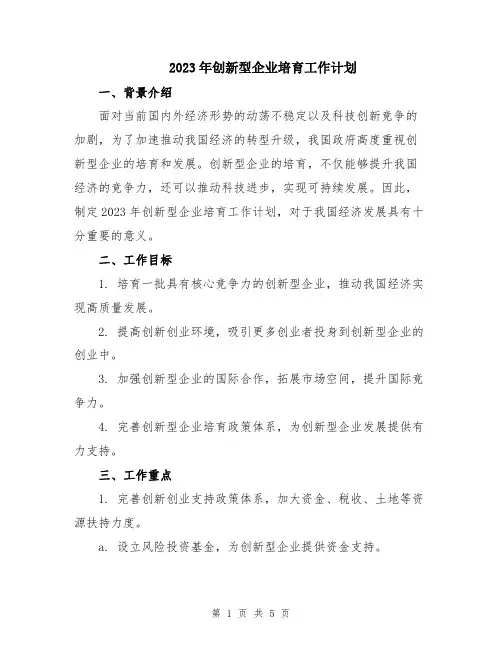 2023年创新型企业培育工作计划

一、背景介绍

面对当前国内外经济形势的动荡不稳定以及科技创新竞争的加剧，为了加速推动我国经济的转型升级，我国政府高度重视创新型企业的培育和发展。创新型企业的培育，不仅能够提升我国经济的竞争力，还可以推动科技进步，实现可持续发展。因此，制定2023年创新型企业培育工作计划，对于我国经济发展具有十分重要的意义。

二、工作目标

1. 培育一批具有核心竞争力的创新型企业，推动我国经济实现高质量发展。

2. 提高创新创业环境，吸引更多创业者投身到创新型企业的创业中。

3. 加强创新型企业的国际合作，拓展市场空间，提升国际竞争力。

4. 完善创新型企业培育政策体系，为创新型企业发展提供有力支持。

三、工作重点

1. 完善创新创业支持政策体系，加大资金、税收、土地等资源扶持力度。

a. 设立风险投资基金，为创新型企业提供资金支持。

第 1 页 共 5 页